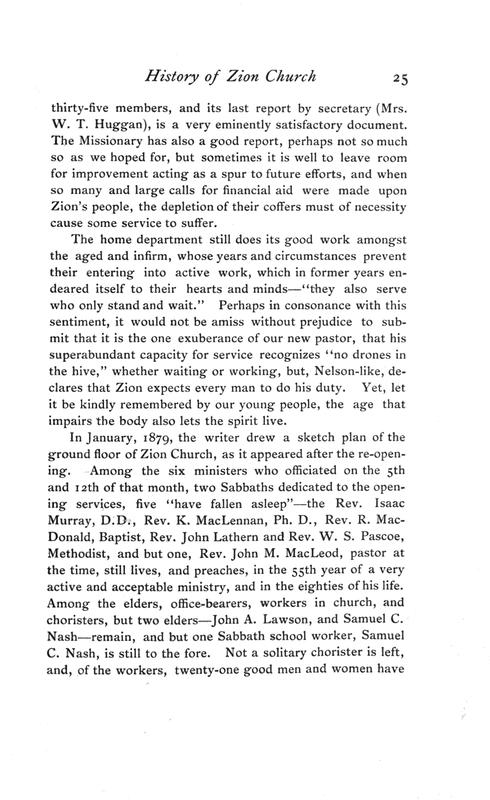 History of Zion Church 25

thirty-five members, and its last report by secretary (Mrs. W. T. Huggan), is a very eminently satisfactory document. The Missionary has also a good report, perhaps not so much so as we hoped for, but sometimes it is well to leave room for improvement acting as a spur to future efforts, and when so many and large calls for financial aid were made upon Zion's people, the depletion of their coffers must of necessity cause some service to suffer.

The home department still does its good work amongst the aged and infirm, whose years and circumstances prevent their entering into active work, which in former years endeared itself to their hearts and minds—"they also serve who only stand and wait." Perhaps in consonance with this sentiment, it would not be amiss without prejudice to submit that it is the one exuberance of our new pastor, that his superabundant capacity for service recognizes "no drones in the hive," whether waiting or working, but, Nelson-like, declares that Zion expects every man to do his duty. Yet, let it be kindly remembered by our young people, the age that impairs the body also lets the spirit live.

In January, 1879, the writer drew a sketch plan of the ground floor of Zion Church, as it appeared after the re-opening. Among the six ministers who officiated on the 5th and 12th of that month, two Sabbaths dedicated to the opening services, five "have fallen asleep"—the Rev. Isaac Murray, D.D., Rev. K. MacLennan, Ph. D., Rev. R. MacDonald, Baptist, Rev. John Lathern and Rev. W. S. Pascoe, Methodist, and but one, Rev. John M. MacLeod, pastor at the time, still lives, and preaches, in the 55th year of a very active and acceptable ministry, and in the eighties of his life. Among the elders, office-bearers, workers in church, and choristers, but two elders—John A. Lawson, and Samuel C. Nash—remain, and but one Sabbath school worker, Samuel C. Nash, is still to the fore. Not a solitary chorister is left, and, of the workers, twenty-one good men and women have